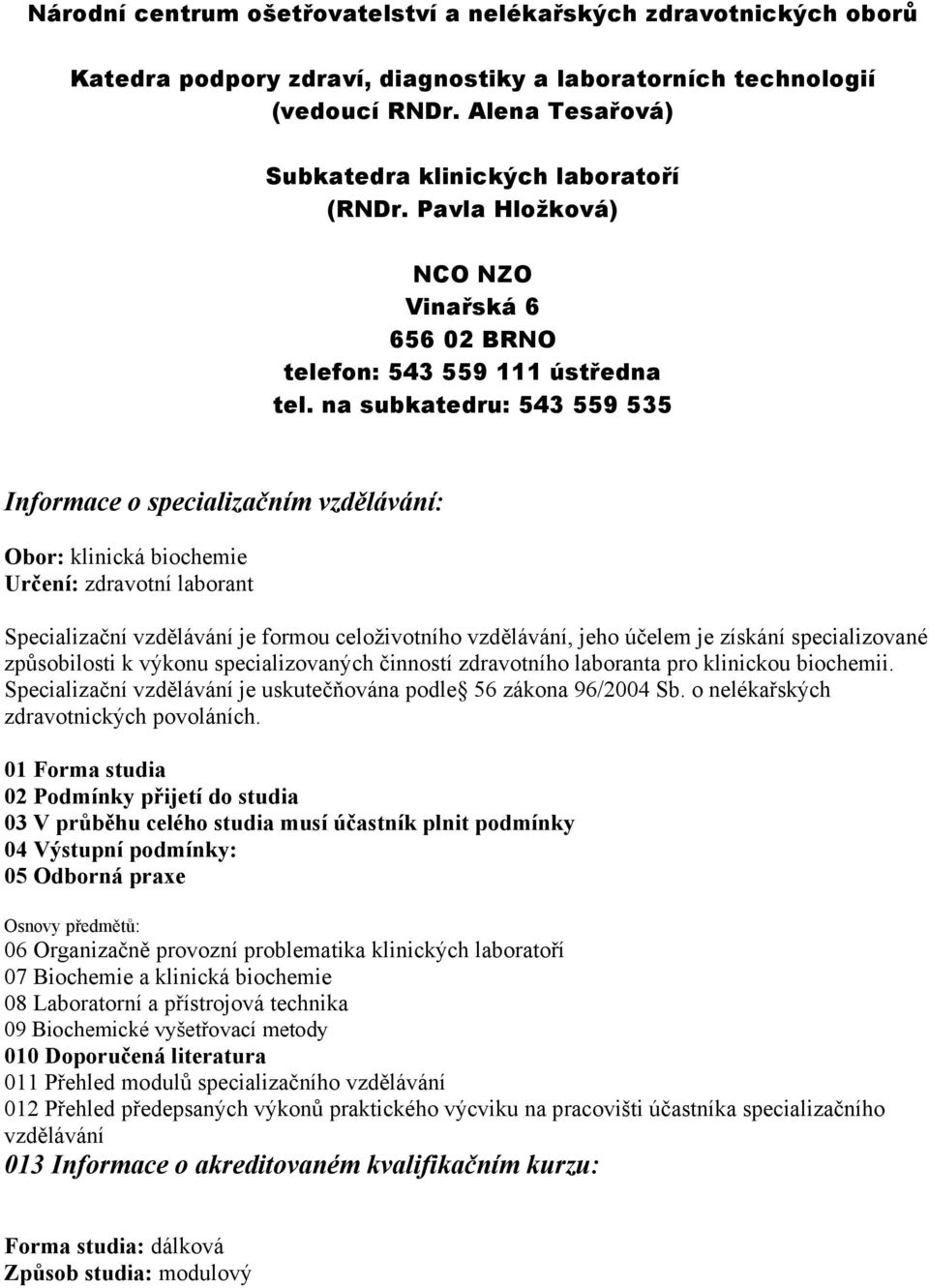 Národní centrum ošetřovatelství a nelékařských zdravotnických oborů

Katedra podpory zdraví, diagnostiky a laboratorních technologií (vedoucí RNDr. Alena Tesařová)

Subkatedra klinických laboratoří (RNDr. Pavla Hložková)

NCO NZO
Vinařská 6
656 02 BRNO
telefon: 543 559 111 ústředna
tel. na subkatedru: 543 559 535

Informace o specializačním vzdělávání:

Obor: klinická biochemie
Určení: zdravotní laborant

Specializační vzdělávání je formou celoživotního vzdělávání, jeho účelem je získání specializované způsobilosti k výkonu specializovaných činností zdravotního laboranta pro klinickou biochemii. Specializační vzdělávání je uskutečňována podle 56 zákona 96/2004 Sb. o nelékařských zdravotnických povoláních.

01 Forma studia
02 Podmínky přijetí do studia
03 V průběhu celého studia musí účastník plnit podmínky
04 Výstupní podmínky:
05 Odborná praxe

Osnovy předmětů:
06 Organizačně provozní problematika klinických laboratoří
07 Biochemie a klinická biochemie
08 Laboratorní a přístrojová technika
09 Biochemické vyšetřovací metody
010 Doporučená literatura
011 Přehled modulů specializačního vzdělávání
012 Přehled předepsaných výkonů praktického výcviku na pracovišti účastníka specializačního vzdělávání
013 Informace o akreditovaném kvalifikačním kurzu:

Forma studia: dálková
Způsob studia: modulový